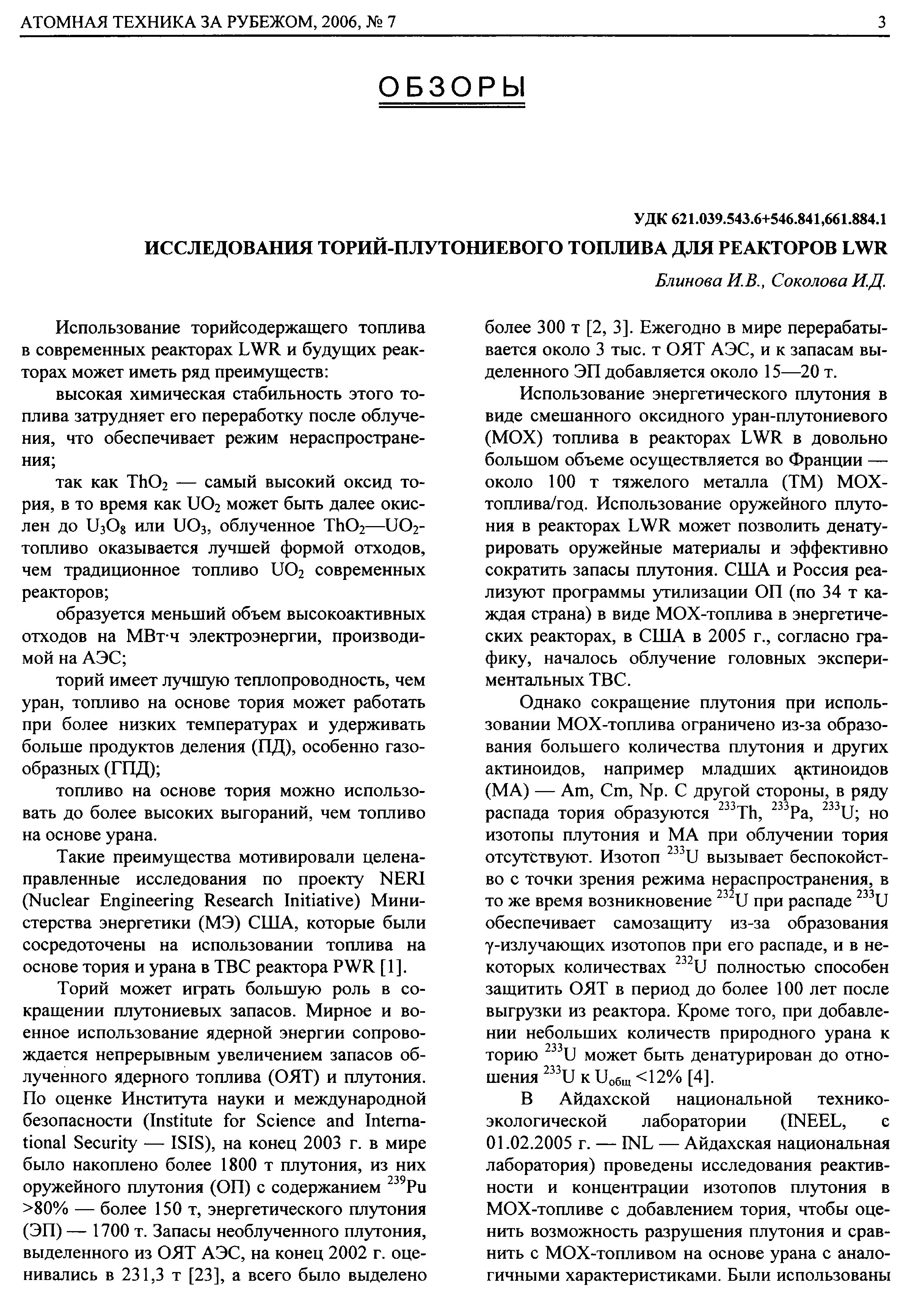 АТОМНАЯ ТЕХНИКА ЗА РУБЕЖОМ, 2006, № 7

3

ОБЗОРЫ

УДК 621.039.543.6+546.841,661.884.1

ИССЛЕДОВАНИЯ ТОРИЙ-ПЛУТОНИЕВОГО ТОПЛИВА ДЛЯ РЕАКТОРОВ LWR

Блинова И.В., Соколова И.Д.

Использование торийсодержащего топлива в современных реакторах LWR и будущих реакторах может иметь ряд преимуществ:

высокая химическая стабильность этого топлива затрудняет его переработку после облучения, что обеспечивает режим нераспространения;

так как $ThO_2$ — самый высокий оксид тория, в то время как $UO_2$ может быть далее окислен до $U_3O_8$ или $UO_3$, облученное $ThO_2$—$UO_2$-топливо оказывается лучшей формой отходов, чем традиционное топливо $UO_2$ современных реакторов;

образуется меньший объем высокоактивных отходов на МВт·ч электроэнергии, производимой на АЭС;

торий имеет лучшую теплопроводность, чем уран, топливо на основе тория может работать при более низких температурах и удерживать больше продуктов деления (ПД), особенно газообразных (ГПД);

топливо на основе тория можно использовать до более высоких выгораний, чем топливо на основе урана.

Такие преимущества мотивировали целенаправленные исследования по проекту NERI (Nuclear Engineering Research Initiative) Министерства энергетики (МЭ) США, которые были сосредоточены на использовании топлива на основе тория и урана в ТВС реактора PWR [1].

Торий может играть большую роль в сокращении плутониевых запасов. Мирное и военное использование ядерной энергии сопровождается непрерывным увеличением запасов облученного ядерного топлива (ОЯТ) и плутония. По оценке Института науки и международной безопасности (Institute for Science and International Security — ISIS), на конец 2003 г. в мире было накоплено более 1800 т плутония, из них оружейного плутония (ОП) с содержанием $^{239}Pu$ >80% — более 150 т, энергетического плутония (ЭП) — 1700 т. Запасы необлученного плутония, выделенного из ОЯТ АЭС, на конец 2002 г. оценивались в 231,3 т [23], а всего было выделено более 300 т [2, 3]. Ежегодно в мире перерабатывается около 3 тыс. т ОЯТ АЭС, и к запасам выделенного ЭП добавляется около 15—20 т.

Использование энергетического плутония в виде смешанного оксидного уран-плутониевого (МОХ) топлива в реакторах LWR в довольно большом объеме осуществляется во Франции — около 100 т тяжелого металла (ТМ) МОХ-топлива/год. Использование оружейного плутония в реакторах LWR может позволить денатурировать оружейные материалы и эффективно сократить запасы плутония. США и Россия реализуют программы утилизации ОП (по 34 т каждая страна) в виде МОХ-топлива в энергетических реакторах, в США в 2005 г., согласно графику, началось облучение головных экспериментальных ТВС.

Однако сокращение плутония при использовании МОХ-топлива ограничено из-за образования большего количества плутония и других актиноидов, например младших актиноидов (МА) — Am, Cm, Np. С другой стороны, в ряду распада тория образуются $^{233}Th$, $^{233}Pa$, $^{233}U$; но изотопы плутония и МА при облучении тория отсутствуют. Изотоп $^{233}U$ вызывает беспокойство с точки зрения режима нераспространения, в то же время возникновение $^{232}U$ при распаде $^{233}U$ обеспечивает самозащиту из-за образования γ-излучающих изотопов при его распаде, и в некоторых количествах $^{232}U$ полностью способен защитить ОЯТ в период до более 100 лет после выгрузки из реактора. Кроме того, при добавлении небольших количеств природного урана к торию $^{233}U$ может быть денатурирован до отношения $^{233}U$ к $U_{общ}$ <12% [4].

В Айдахской национальной технико-экологической лаборатории (INEEL, с 01.02.2005 г. — INL — Айдахская национальная лаборатория) проведены исследования реактивности и концентрации изотопов плутония в МОХ-топливе с добавлением тория, чтобы оценить возможность разрушения плутония и сравнить с МОХ-топливом на основе урана с аналогичными характеристиками. Были использованы